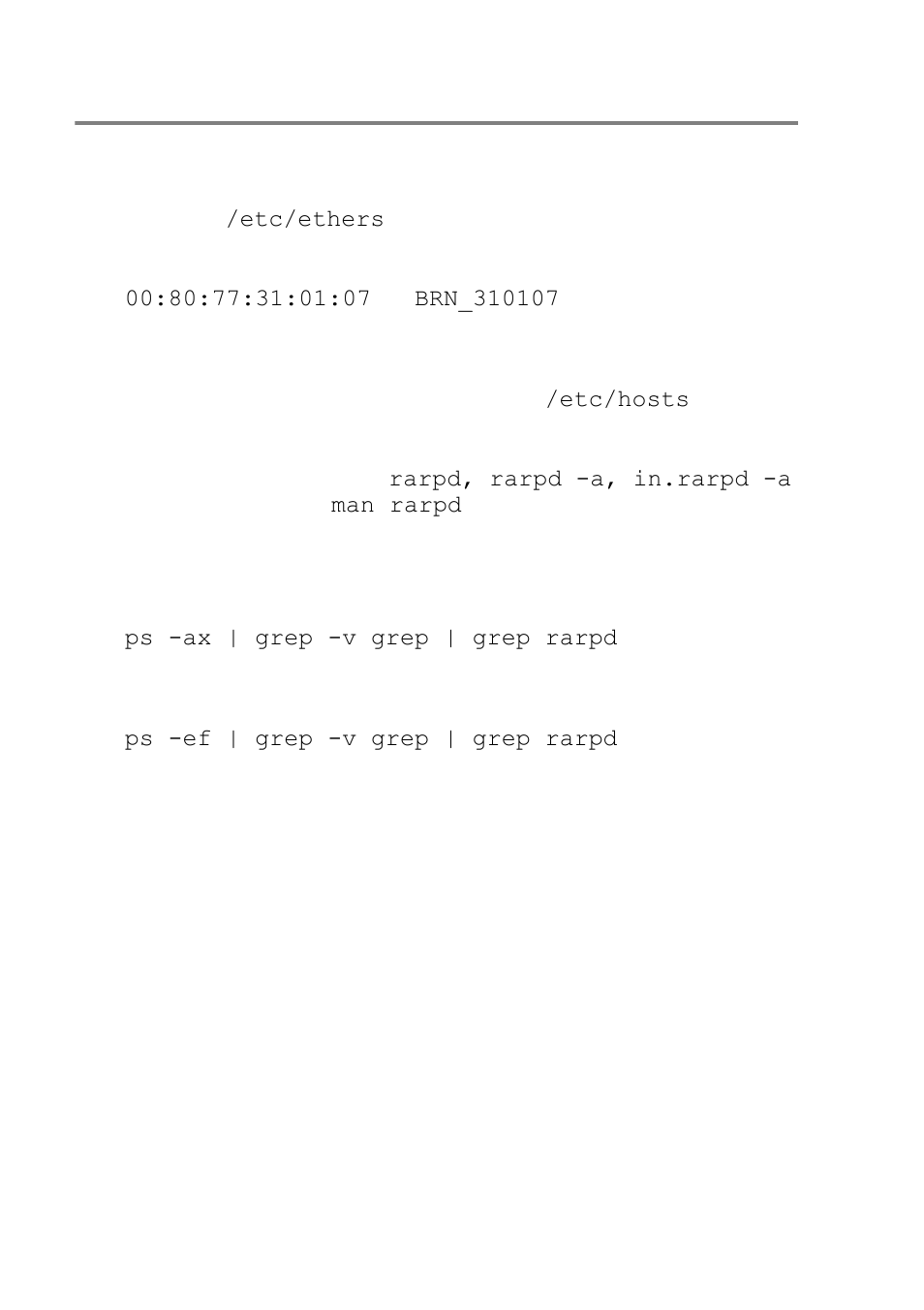 /etc/ethers

00:80:77:31:01:07   BRN_310107

/etc/hosts

rarpd, rarpd -a, in.rarpd -a
man rarpd

ps -ax | grep -v grep | grep rarpd

ps -ef | grep -v grep | grep rarpd